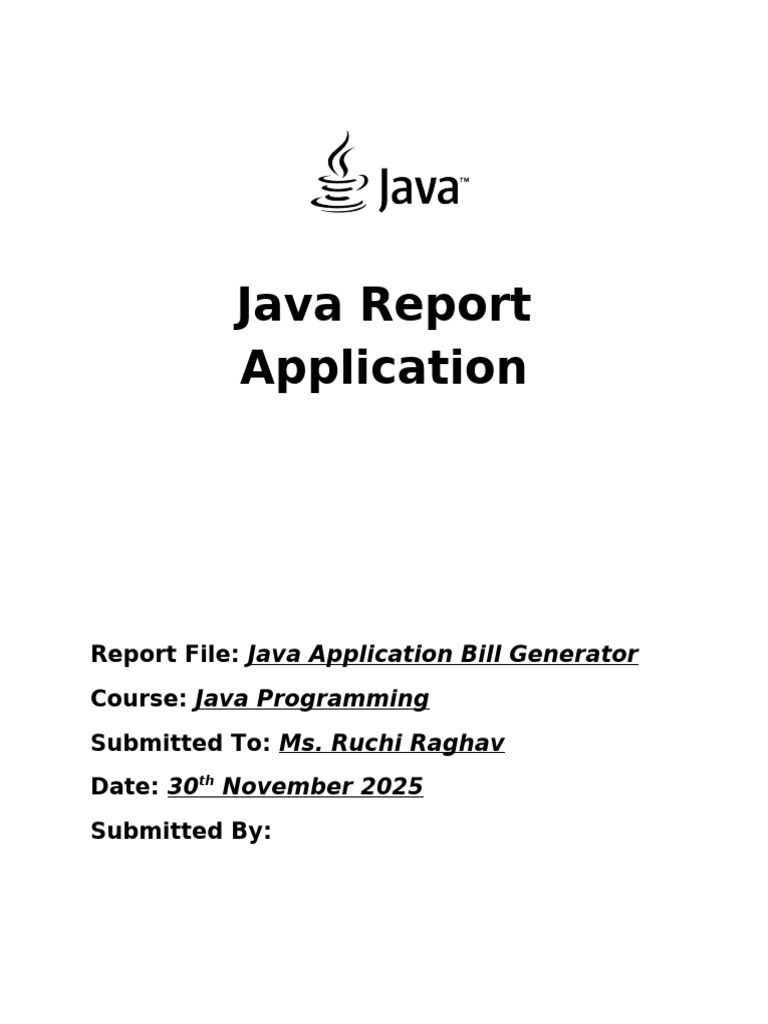 Java™

Java Report Application

Report File: Java Application Bill Generator

Course: Java Programming

Submitted To: Ms. Ruchi Raghav

Date: 30th November 2025

Submitted By: